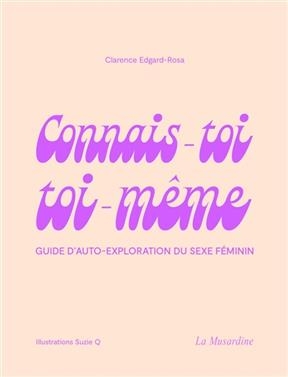 Clarence Edgard-Rosa

Connais-toi toi-même

GUIDE D'AUTO-EXPLORATION DU SEXE FÉMININ

Illustrations Suzie Q

La Musardine